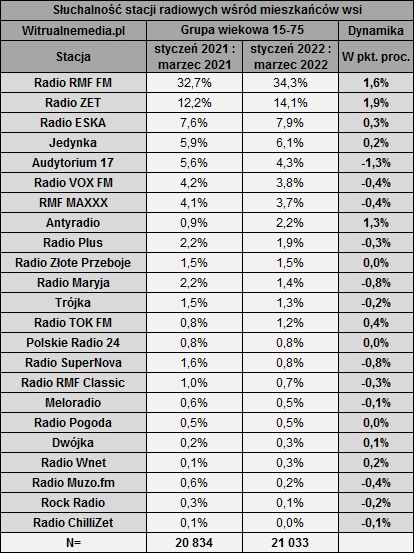 Słuchalność stacji radiowych wśród mieszkańców wsi

| Witrualnemedia.pl | Grupa wiekowa 15-75 | | Dynamika |
|---|---|---|---|
| Stacja | styczeń 2021 : marzec 2021 | styczeń 2022 : marzec 2022 | W pkt. proc. |
| Radio RMF FM | 32,7% | 34,3% | 1,6% |
| Radio ZET | 12,2% | 14,1% | 1,9% |
| Radio ESKA | 7,6% | 7,9% | 0,3% |
| Jedynka | 5,9% | 6,1% | 0,2% |
| Audytorium 17 | 5,6% | 4,3% | -1,3% |
| Radio VOX FM | 4,2% | 3,8% | -0,4% |
| RMF MAXXX | 4,1% | 3,7% | -0,4% |
| Antyradio | 0,9% | 2,2% | 1,3% |
| Radio Plus | 2,2% | 1,9% | -0,3% |
| Radio Złote Przeboje | 1,5% | 1,5% | 0,0% |
| Radio Maryja | 2,2% | 1,4% | -0,8% |
| Trójka | 1,5% | 1,3% | -0,2% |
| Radio TOK FM | 0,8% | 1,2% | 0,4% |
| Polskie Radio 24 | 0,8% | 0,8% | 0,0% |
| Radio SuperNova | 1,6% | 0,8% | -0,8% |
| Radio RMF Classic | 1,0% | 0,7% | -0,3% |
| Meloradio | 0,6% | 0,5% | -0,1% |
| Radio Pogoda | 0,5% | 0,5% | 0,0% |
| Dwójka | 0,2% | 0,3% | 0,1% |
| Radio Wnet | 0,1% | 0,3% | 0,2% |
| Radio Muzo.fm | 0,6% | 0,2% | -0,4% |
| Rock Radio | 0,3% | 0,1% | -0,2% |
| Radio ChilliZet | 0,1% | 0,0% | -0,1% |
| N= | 20 834 | 21 033 | |